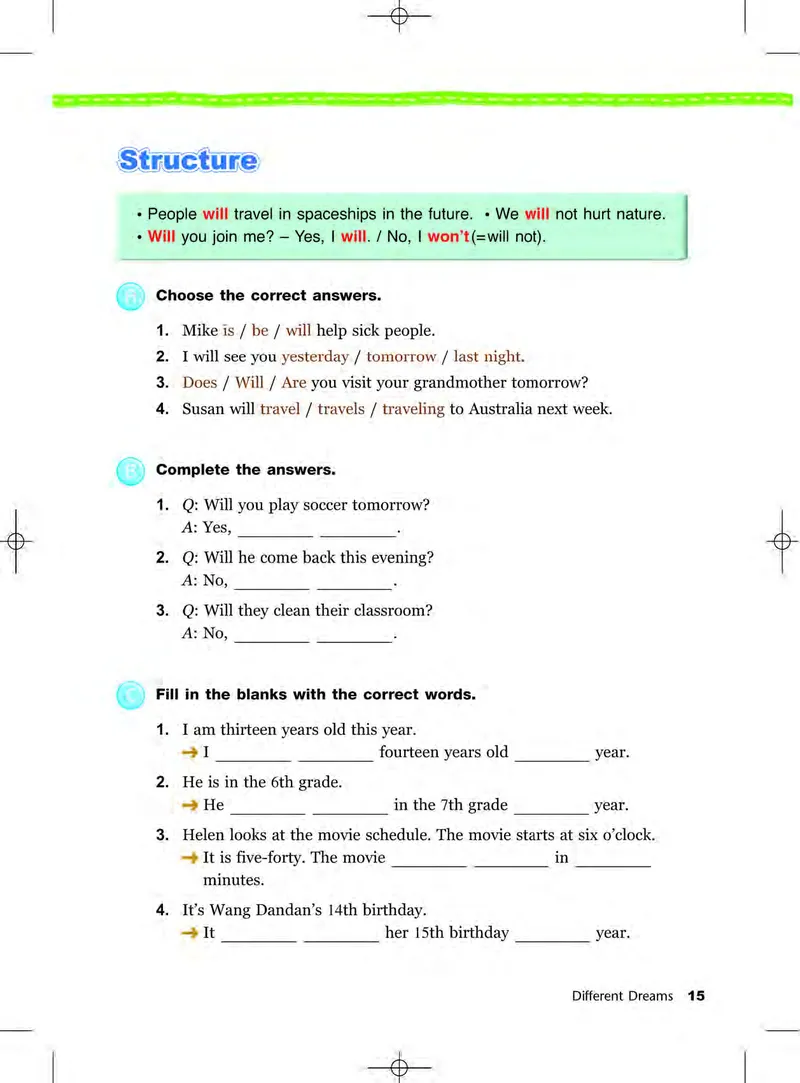 Structure

• People will travel in spaceships in the future. • We will not hurt nature.
• Will you join me? – Yes, I will. / No, I won't(=will not).

A Choose the correct answers.

1. Mike is / be / will help sick people.
2. I will see you yesterday / tomorrow / last night.
3. Does / Will / Are you visit your grandmother tomorrow?
4. Susan will travel / travels / traveling to Australia next week.

B Complete the answers.

1. Q: Will you play soccer tomorrow?
A: Yes, ________ ________.
2. Q: Will he come back this evening?
A: No, ________ ________.
3. Q: Will they clean their classroom?
A: No, ________ ________.

C Fill in the blanks with the correct words.

1. I am thirteen years old this year.
→ I ________ ________ fourteen years old ________ year.
2. He is in the 6th grade.
→ He ________ ________ in the 7th grade ________ year.
3. Helen looks at the movie schedule. The movie starts at six o'clock.
→ It is five-forty. The movie ________ ________ in ________ minutes.
4. It's Wang Dandan's 14th birthday.
→ It ________ ________ her 15th birthday ________ year.

Different Dreams 15